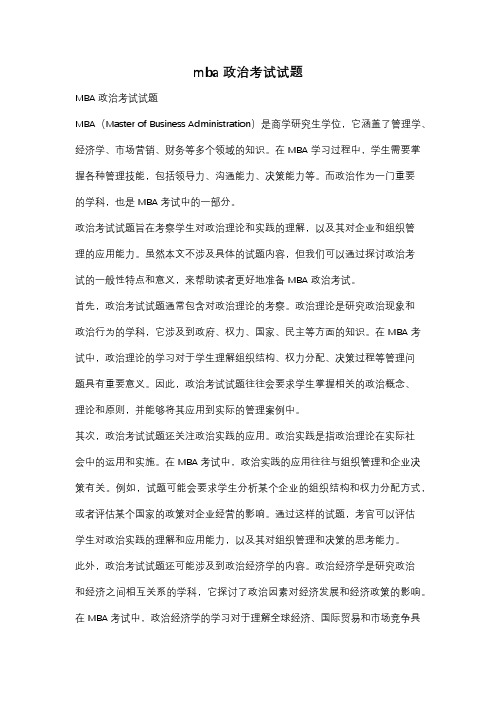 mba 政治考试试题

MBA 政治考试试题

MBA（Master of Business Administration）是商学研究生学位，它涵盖了管理学、经济学、市场营销、财务等多个领域的知识。在 MBA 学习过程中，学生需要掌握各种管理技能，包括领导力、沟通能力、决策能力等。而政治作为一门重要的学科，也是 MBA 考试中的一部分。

政治考试试题旨在考察学生对政治理论和实践的理解，以及其对企业和组织管理的应用能力。虽然本文不涉及具体的试题内容，但我们可以通过探讨政治考试的一般性特点和意义，来帮助读者更好地准备 MBA 政治考试。

首先，政治考试试题通常包含对政治理论的考察。政治理论是研究政治现象和政治行为的学科，它涉及到政府、权力、国家、民主等方面的知识。在 MBA 考试中，政治理论的学习对于学生理解组织结构、权力分配、决策过程等管理问题具有重要意义。因此，政治考试试题往往会要求学生掌握相关的政治概念、理论和原则，并能够将其应用到实际的管理案例中。

其次，政治考试试题还关注政治实践的应用。政治实践是指政治理论在实际社会中的运用和实施。在 MBA 考试中，政治实践的应用往往与组织管理和企业决策有关。例如，试题可能会要求学生分析某个企业的组织结构和权力分配方式，或者评估某个国家的政策对企业经营的影响。通过这样的试题，考官可以评估学生对政治实践的理解和应用能力，以及其对组织管理和决策的思考能力。

此外，政治考试试题还可能涉及到政治经济学的内容。政治经济学是研究政治和经济之间相互关系的学科，它探讨了政治因素对经济发展和经济政策的影响。在 MBA 考试中，政治经济学的学习对于理解全球经济、国际贸易和市场竞争具